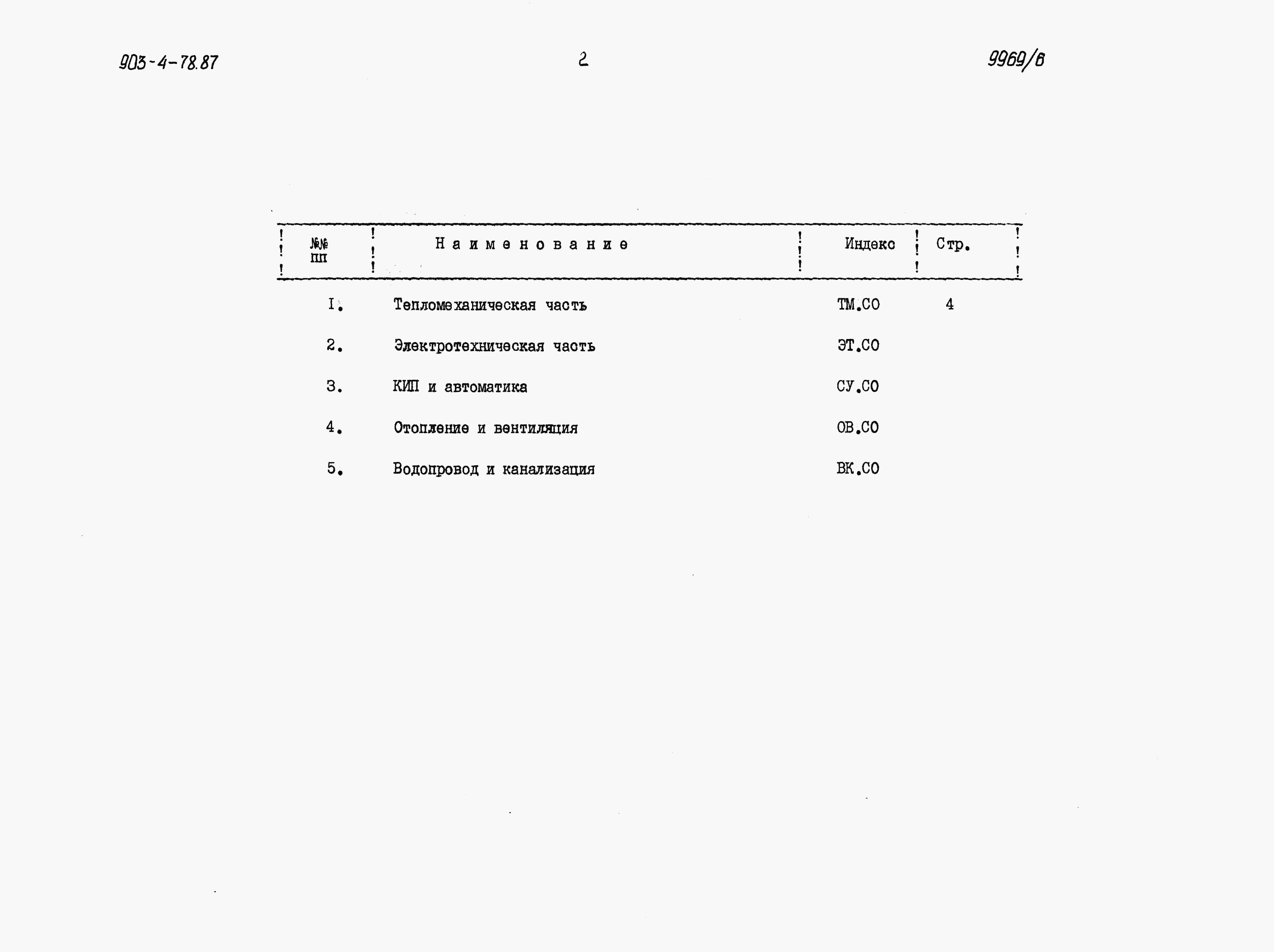 903-4-78.87 2 9969/6

| №№ пп | Наименование | Индекс | Стр. |
|---|---|---|---|
| I. | Тепломеханическая часть | ТМ.СО | 4 |
| 2. | Электротехническая часть | ЭТ.СО | |
| 3. | КИП и автоматика | СУ.СО | |
| 4. | Отопление и вентиляция | ОВ.СО | |
| 5. | Водопровод и канализация | ВК.СО | |